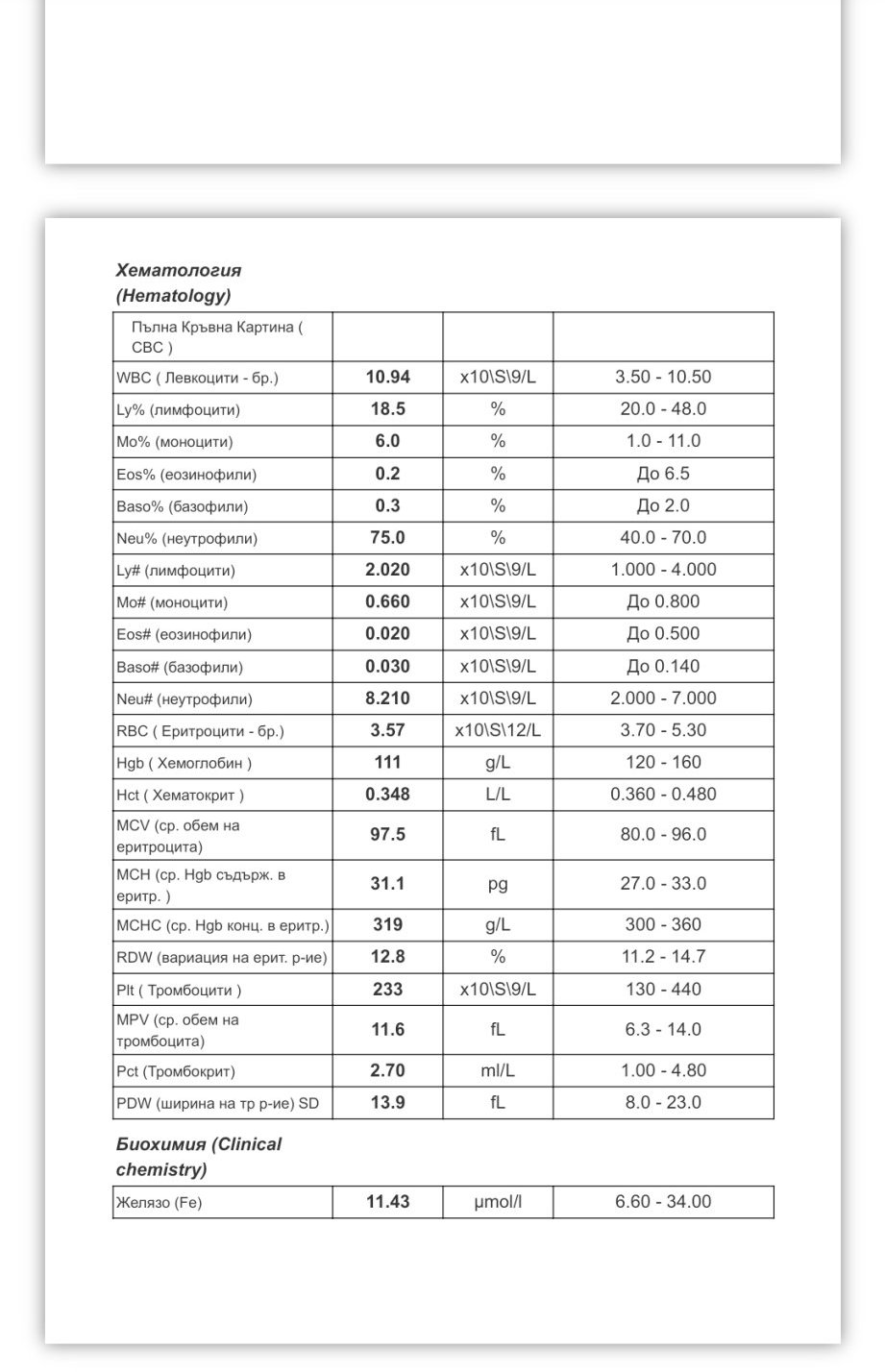 Хематология (Hematology)

| Пълна Кръвна Картина ( CBC ) | | | |
|---|---|---|---|
| WBC ( Левкоцити - бр.) | 10.94 | x10\S\9/L | 3.50 - 10.50 |
| Ly% (лимфоцити) | 18.5 | % | 20.0 - 48.0 |
| Mo% (моноцити) | 6.0 | % | 1.0 - 11.0 |
| Eos% (еозинофили) | 0.2 | % | До 6.5 |
| Baso% (базофили) | 0.3 | % | До 2.0 |
| Neu% (неутрофили) | 75.0 | % | 40.0 - 70.0 |
| Ly# (лимфоцити) | 2.020 | x10\S\9/L | 1.000 - 4.000 |
| Mo# (моноцити) | 0.660 | x10\S\9/L | До 0.800 |
| Eos# (еозинофили) | 0.020 | x10\S\9/L | До 0.500 |
| Baso# (базофили) | 0.030 | x10\S\9/L | До 0.140 |
| Neu# (неутрофили) | 8.210 | x10\S\9/L | 2.000 - 7.000 |
| RBC ( Еритроцити - бр.) | 3.57 | x10\S\12/L | 3.70 - 5.30 |
| Hgb ( Хемоглобин ) | 111 | g/L | 120 - 160 |
| Hct ( Хематокрит ) | 0.348 | L/L | 0.360 - 0.480 |
| MCV (ср. обем на еритроцита) | 97.5 | fL | 80.0 - 96.0 |
| MCH (ср. Hgb съдърж. в еритр. ) | 31.1 | pg | 27.0 - 33.0 |
| MCHC (ср. Hgb конц. в еритр.) | 319 | g/L | 300 - 360 |
| RDW (вариация на ерит. р-ие) | 12.8 | % | 11.2 - 14.7 |
| Plt ( Тромбоцити ) | 233 | x10\S\9/L | 130 - 440 |
| MPV (ср. обем на тромбоцита) | 11.6 | fL | 6.3 - 14.0 |
| Pct (Тромбокрит) | 2.70 | ml/L | 1.00 - 4.80 |
| PDW (ширина на тр р-ие) SD | 13.9 | fL | 8.0 - 23.0 |

Биохимия (Clinical chemistry)

| Желязо (Fe) | 11.43 | µmol/l | 6.60 - 34.00 |
|---|---|---|---|